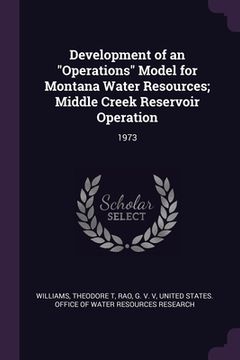 Development of an "Operations" Model for Montana Water Resources; Middle Creek Reservoir Operation

1973

Scholar SELECT

WILLIAMS, THEODORE T, RAO, G. V. V, UNITED STATES. OFFICE OF WATER RESOURCES RESEARCH